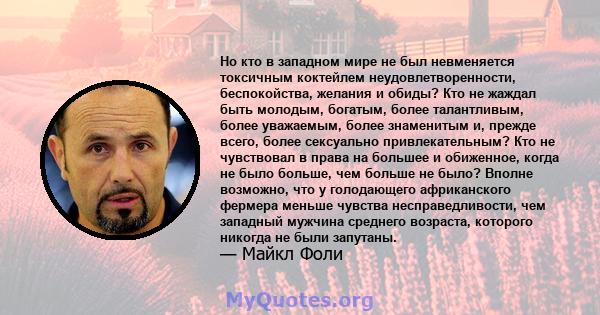 Но кто в западном мире не был невменяется токсичным коктейлем неудовлетворенности, беспокойства, желания и обиды? Кто не жаждал быть молодым, богатым, более талантливым, более уважаемым, более знаменитым и, прежде всего, более сексуально привлекательным? Кто не чувствовал в права на большее и обиженное, когда не было больше, чем больше не было? Вполне возможно, что у голодающего африканского фермера меньше чувства несправедливости, чем западный мужчина среднего возраста, которого никогда не были запутаны.
— Майкл Фоли

MyQuotes.org